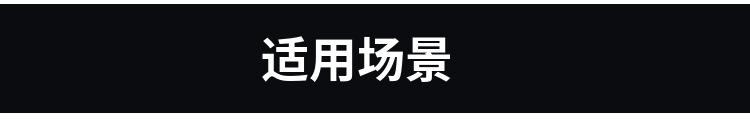 适用场景